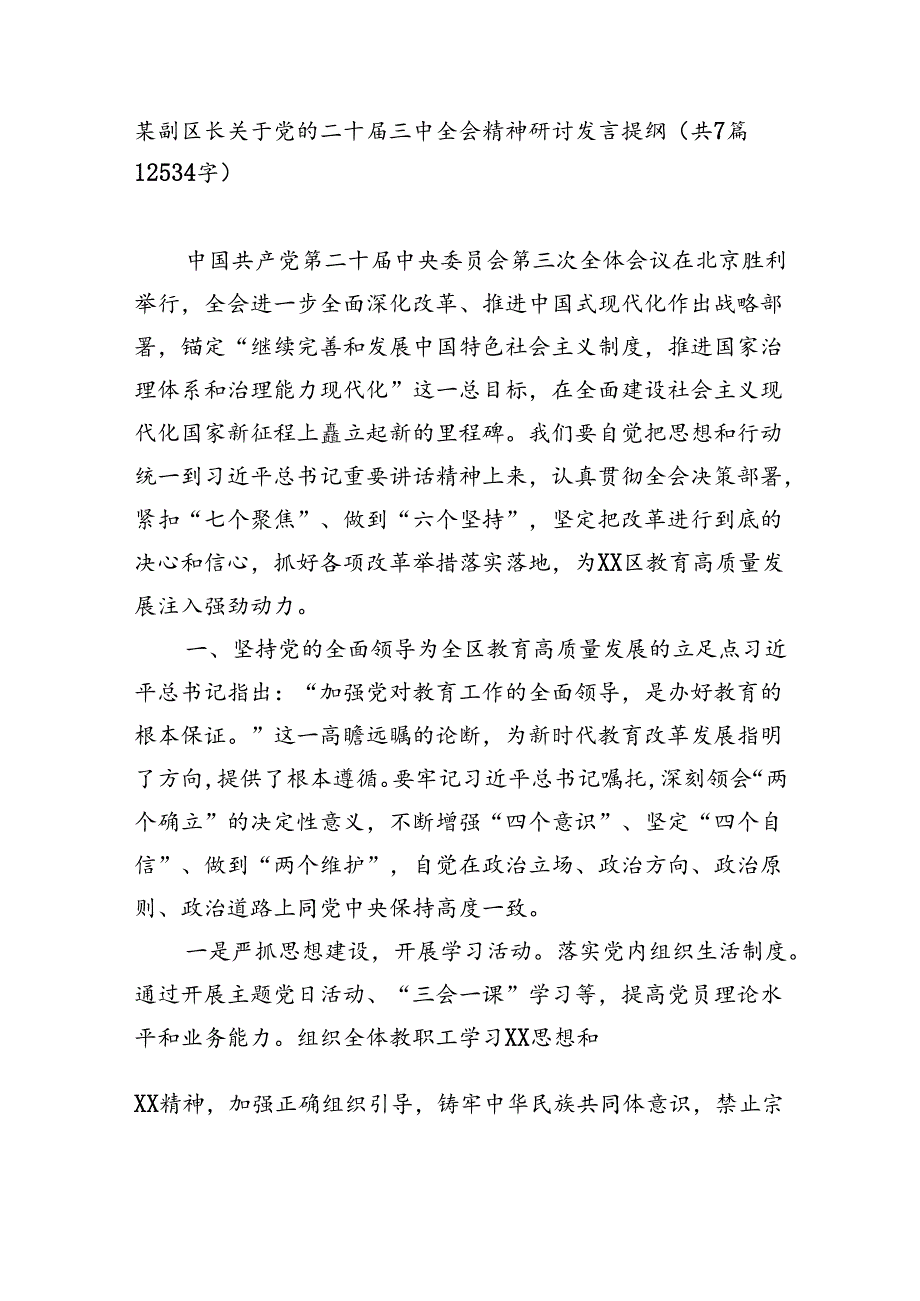 某副区长关于党的二十届三中全会精神研讨发言提纲（共7篇12534字）

中国共产党第二十届中央委员会第三次全体会议在北京胜利举行，全会进一步全面深化改革、推进中国式现代化作出战略部署，锚定“继续完善和发展中国特色社会主义制度，推进国家治理体系和治理能力现代化”这一总目标，在全面建设社会主义现代化国家新征程上矗立起新的里程碑。我们要自觉把思想和行动统一到习近平总书记重要讲话精神上来，认真贯彻全会决策部署，紧扣“七个聚焦”、做到“六个坚持”，坚定把改革进行到底的决心和信心，抓好各项改革举措落实落地，为XX区教育高质量发展注入强劲动力。

一、坚持党的全面领导为全区教育高质量发展的立足点习近平总书记指出：“加强党对教育工作的全面领导，是办好教育的根本保证。”这一高瞻远瞩的论断，为新时代教育改革发展指明了方向，提供了根本遵循。要牢记习近平总书记嘱托，深刻领会“两个确立”的决定性意义，不断增强“四个意识”、坚定“四个自信”、做到“两个维护”，自觉在政治立场、政治方向、政治原则、政治道路上同党中央保持高度一致。

一是严抓思想建设，开展学习活动。落实党内组织生活制度。通过开展主题党日活动、“三会一课”学习等，提高党员理论水平和业务能力。组织全体教职工学习XX思想和

XX精神，加强正确组织引导，铸牢中华民族共同体意识，禁止宗